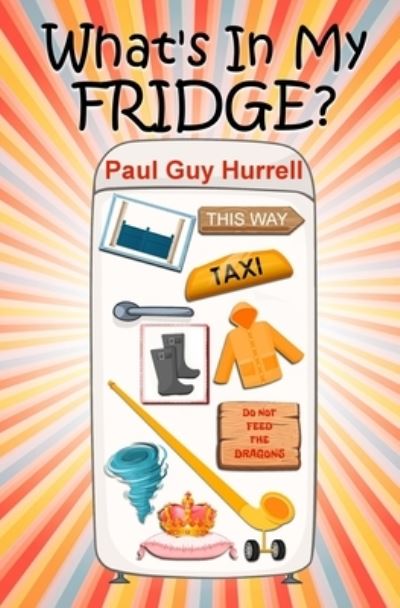 What's In My FRIDGE?

Paul Guy Hurrell

THIS WAY

TAXI

DO NOT FEED THE DRAGONS